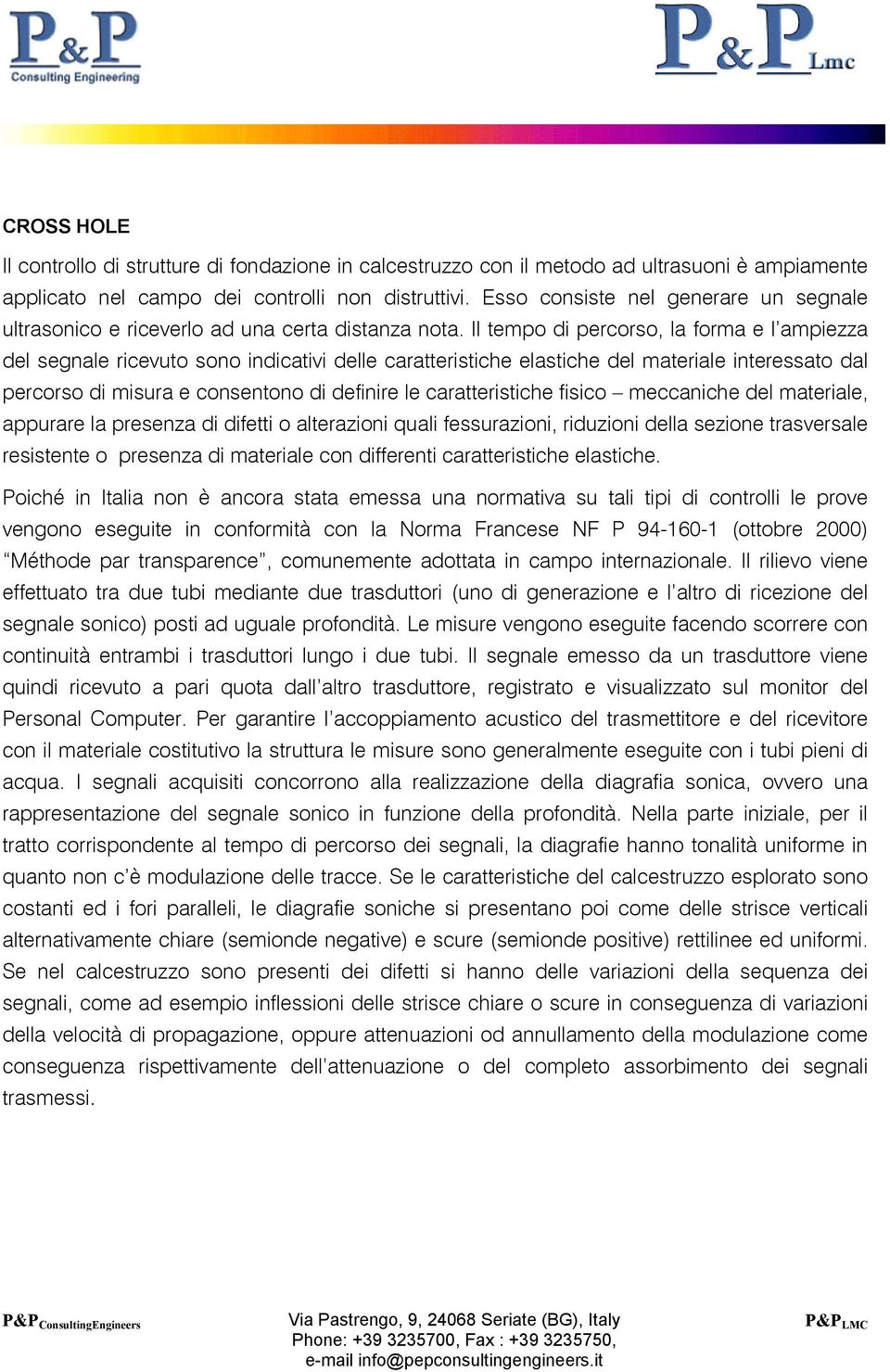 P&P
Consulting Engineering

P&P Lmc

CROSS HOLE

Il controllo di strutture di fondazione in calcestruzzo con il metodo ad ultrasuoni è ampiamente applicato nel campo dei controlli non distruttivi. Esso consiste nel generare un segnale ultrasonico e riceverlo ad una certa distanza nota. Il tempo di percorso, la forma e l'ampiezza del segnale ricevuto sono indicativi delle caratteristiche elastiche del materiale interessato dal percorso di misura e consentono di definire le caratteristiche fisico – meccaniche del materiale, appurare la presenza di difetti o alterazioni quali fessurazioni, riduzioni della sezione trasversale resistente o presenza di materiale con differenti caratteristiche elastiche.

Poiché in Italia non è ancora stata emessa una normativa su tali tipi di controlli le prove vengono eseguite in conformità con la Norma Francese NF P 94-160-1 (ottobre 2000) "Méthode par transparence", comunemente adottata in campo internazionale. Il rilievo viene effettuato tra due tubi mediante due trasduttori (uno di generazione e l'altro di ricezione del segnale sonico) posti ad uguale profondità. Le misure vengono eseguite facendo scorrere con continuità entrambi i trasduttori lungo i due tubi. Il segnale emesso da un trasduttore viene quindi ricevuto a pari quota dall'altro trasduttore, registrato e visualizzato sul monitor del Personal Computer. Per garantire l'accoppiamento acustico del trasmettitore e del ricevitore con il materiale costitutivo la struttura le misure sono generalmente eseguite con i tubi pieni di acqua. I segnali acquisiti concorrono alla realizzazione della diagrafia sonica, ovvero una rappresentazione del segnale sonico in funzione della profondità. Nella parte iniziale, per il tratto corrispondente al tempo di percorso dei segnali, la diagrafie hanno tonalità uniforme in quanto non c'è modulazione delle tracce. Se le caratteristiche del calcestruzzo esplorato sono costanti ed i fori paralleli, le diagrafie soniche si presentano poi come delle strisce verticali alternativamente chiare (semionde negative) e scure (semionde positive) rettilinee ed uniformi. Se nel calcestruzzo sono presenti dei difetti si hanno delle variazioni della sequenza dei segnali, come ad esempio inflessioni delle strisce chiare o scure in conseguenza di variazioni della velocità di propagazione, oppure attenuazioni od annullamento della modulazione come conseguenza rispettivamente dell'attenuazione o del completo assorbimento dei segnali trasmessi.

P&P ConsultingEngineers

Via Pastrengo, 9, 24068 Seriate (BG), Italy
Phone: +39 3235700, Fax : +39 3235750,
e-mail info@pepconsultingengineers.it

P&P LMC